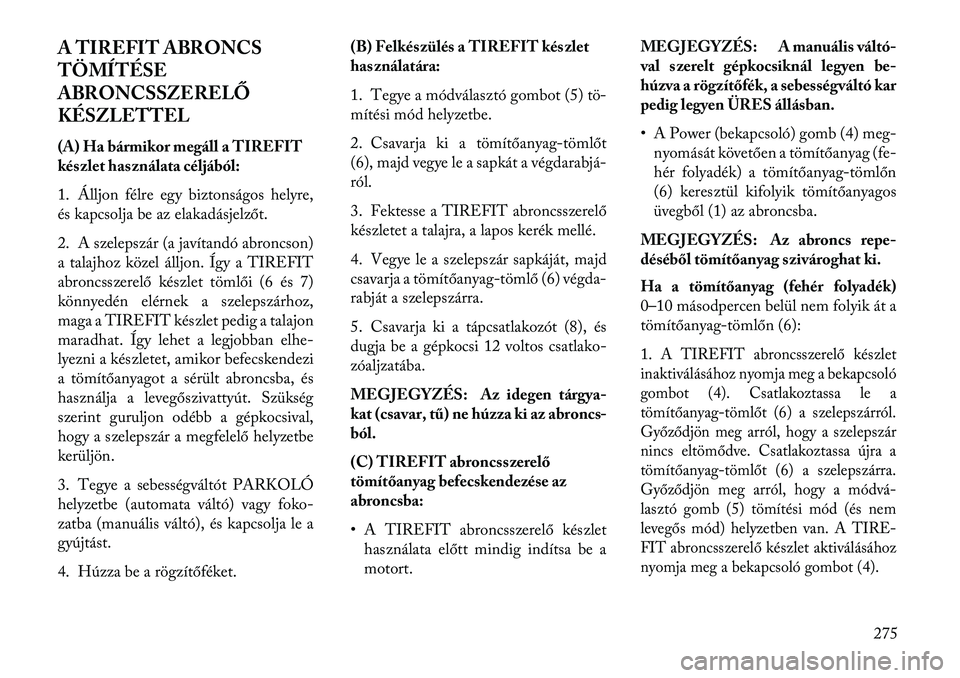 A TIREFIT ABRONCS TÖMÍTÉSE ABRONCSSZERELŐ KÉSZLETTEL

(A) Ha bármikor megáll a TIREFIT készlet használata céljából:

1. Álljon félre egy biztonságos helyre, és kapcsolja be az elakadásjelzőt.

2. A szelepszár (a javítandó abroncson) a talajhoz közel álljon. Így a TIREFIT abroncsszerelő készlet tömlői (6 és 7) könnyedén elérnek a szelepszárhoz, maga a TIREFIT készlet pedig a talajon maradhat. Így lehet a legjobban elhelyezni a készletet, amikor befecskendezi a tömítőanyagot a sérült abroncsba, és használja a levegőszivattyút. Szükség szerint guruljon odébb a gépkocsival, hogy a szelepszár a megfelelő helyzetbe kerüljön.

3. Tegye a sebességváltót PARKOLÓ helyzetbe (automata váltó) vagy fokozatba (manuális váltó), és kapcsolja le a gyújtást.

4. Húzza be a rögzítőféket.

(B) Felkészülés a TIREFIT készlet használatára:

1. Tegye a módválasztó gombot (5) tömítési mód helyzetbe.

2. Csavarja ki a tömítőanyag-tömlőt (6), majd vegye le a sapkát a végdarabjáról.

3. Fektesse a TIREFIT abroncsszerelő készletet a talajra, a lapos kerék mellé.

4. Vegye le a szelepszár sapkáját, majd csavarja a tömítőanyag-tömlő (6) végdarabját a szelepszárra.

5. Csavarja ki a tápcsatlakozót (8), és dugja be a gépkocsi 12 voltos csatlakozóaljzatába.

MEGJEGYZÉS: Az idegen tárgyakat (csavar, tű) ne húzza ki az abroncsból.

(C) TIREFIT abroncsszerelő tömítőanyag befecskendezése az abroncsba:

• A TIREFIT abroncsszerelő készlet használata előtt mindig indítsa be a motort.

MEGJEGYZÉS: A manuális váltóval szerelt gépkocsiknál legyen behúzva a rögzítőfék, a sebességváltó kar pedig legyen ÜRES állásban.

• A Power (bekapcsoló) gomb (4) megnyomását követően a tömítőanyag (fehér folyadék) a tömítőanyag-tömlőn (6) keresztül kifolyik tömítőanyagos üvegből (1) az abroncsba.

MEGJEGYZÉS: Az abroncs repedéséből tömítőanyag szivároghat ki.

Ha a tömítőanyag (fehér folyadék) 0–10 másodpercen belül nem folyik át a tömítőanyag-tömlőn (6):

1. A TIREFIT abroncsszerelő készlet inaktiválásához nyomja meg a bekapcsoló gombot (4). Csatlakoztassa le a tömítőanyag-tömlőt (6) a szelepszárról. Győződjön meg arról, hogy a szelepszár nincs eltömődve. Csatlakoztassa újra a tömítőanyag-tömlőt (6) a szelepszárra. Győződjön meg arról, hogy a módválasztó gomb (5) tömítési mód (és nem levegős mód) helyzetben van. A TIREFIT abroncsszerelő készlet aktiválásához nyomja meg a bekapcsoló gombot (4).

275

carmanualsonline.info